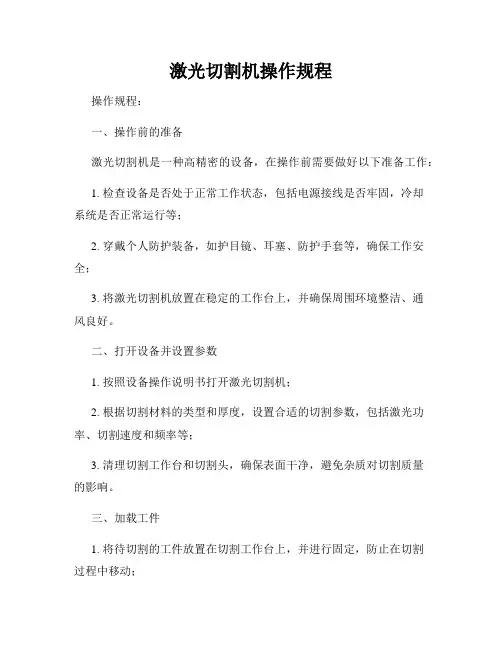 激光切割机操作规程

操作规程：

一、操作前的准备

激光切割机是一种高精密的设备，在操作前需要做好以下准备工作：

1. 检查设备是否处于正常工作状态，包括电源接线是否牢固，冷却系统是否正常运行等；

2. 穿戴个人防护装备，如护目镜、耳塞、防护手套等，确保工作安全；

3. 将激光切割机放置在稳定的工作台上，并确保周围环境整洁、通风良好。

二、打开设备并设置参数

1. 按照设备操作说明书打开激光切割机；

2. 根据切割材料的类型和厚度，设置合适的切割参数，包括激光功率、切割速度和频率等；

3. 清理切割工作台和切割头，确保表面干净，避免杂质对切割质量的影响。

三、加载工件

1. 将待切割的工件放置在切割工作台上，并进行固定，防止在切割过程中移动；